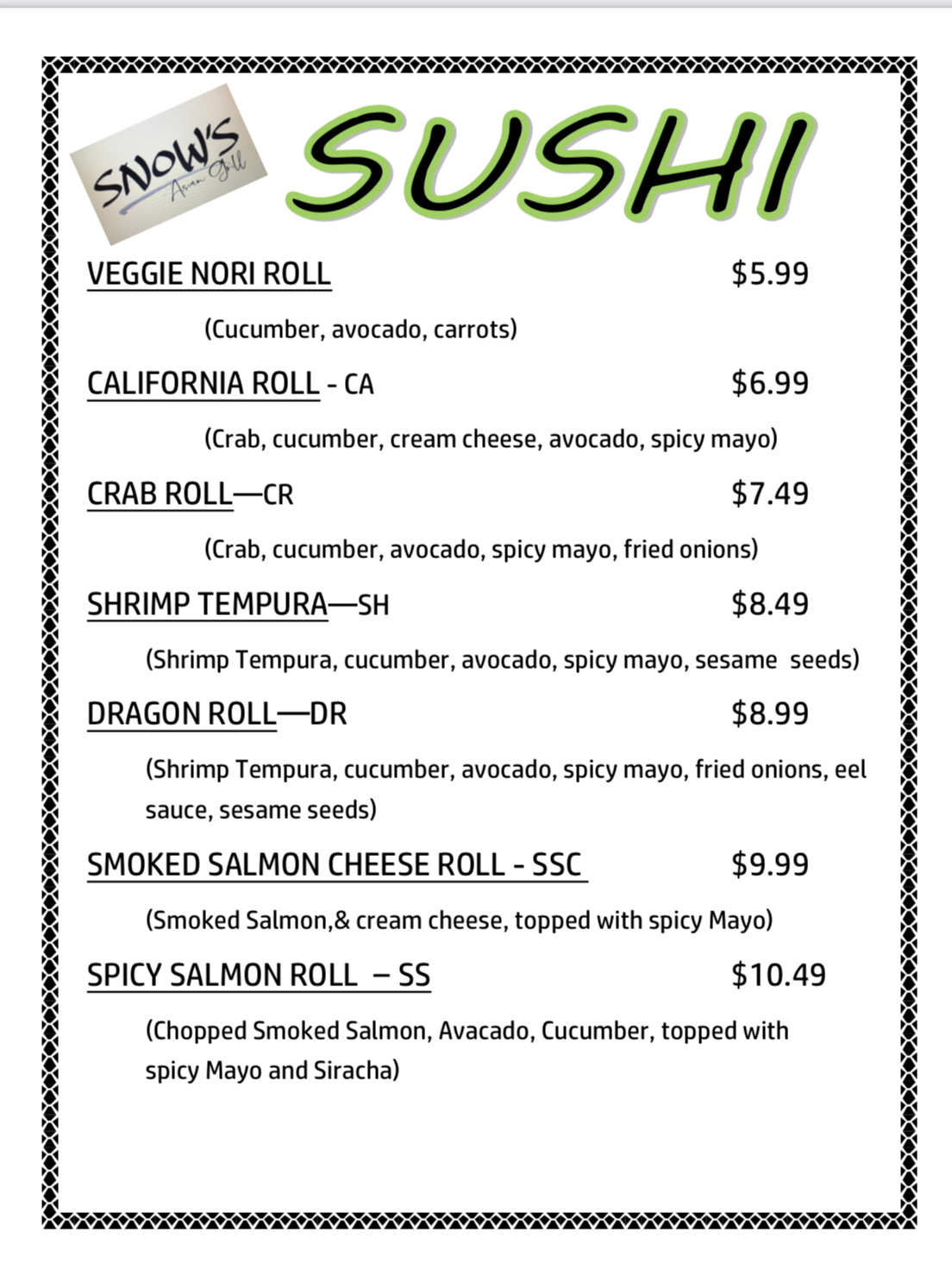 SNOW'S Asian Grill

SUSHI

VEGGIE NORI ROLL $5.99

(Cucumber, avocado, carrots)

CALIFORNIA ROLL - CA $6.99

(Crab, cucumber, cream cheese, avocado, spicy mayo)

CRAB ROLL—CR $7.49

(Crab, cucumber, avocado, spicy mayo, fried onions)

SHRIMP TEMPURA—SH $8.49

(Shrimp Tempura, cucumber, avocado, spicy mayo, sesame seeds)

DRAGON ROLL—DR $8.99

(Shrimp Tempura, cucumber, avocado, spicy mayo, fried onions, eel sauce, sesame seeds)

SMOKED SALMON CHEESE ROLL - SSC $9.99

(Smoked Salmon,& cream cheese, topped with spicy Mayo)

SPICY SALMON ROLL – SS $10.49

(Chopped Smoked Salmon, Avacado, Cucumber, topped with spicy Mayo and Siracha)